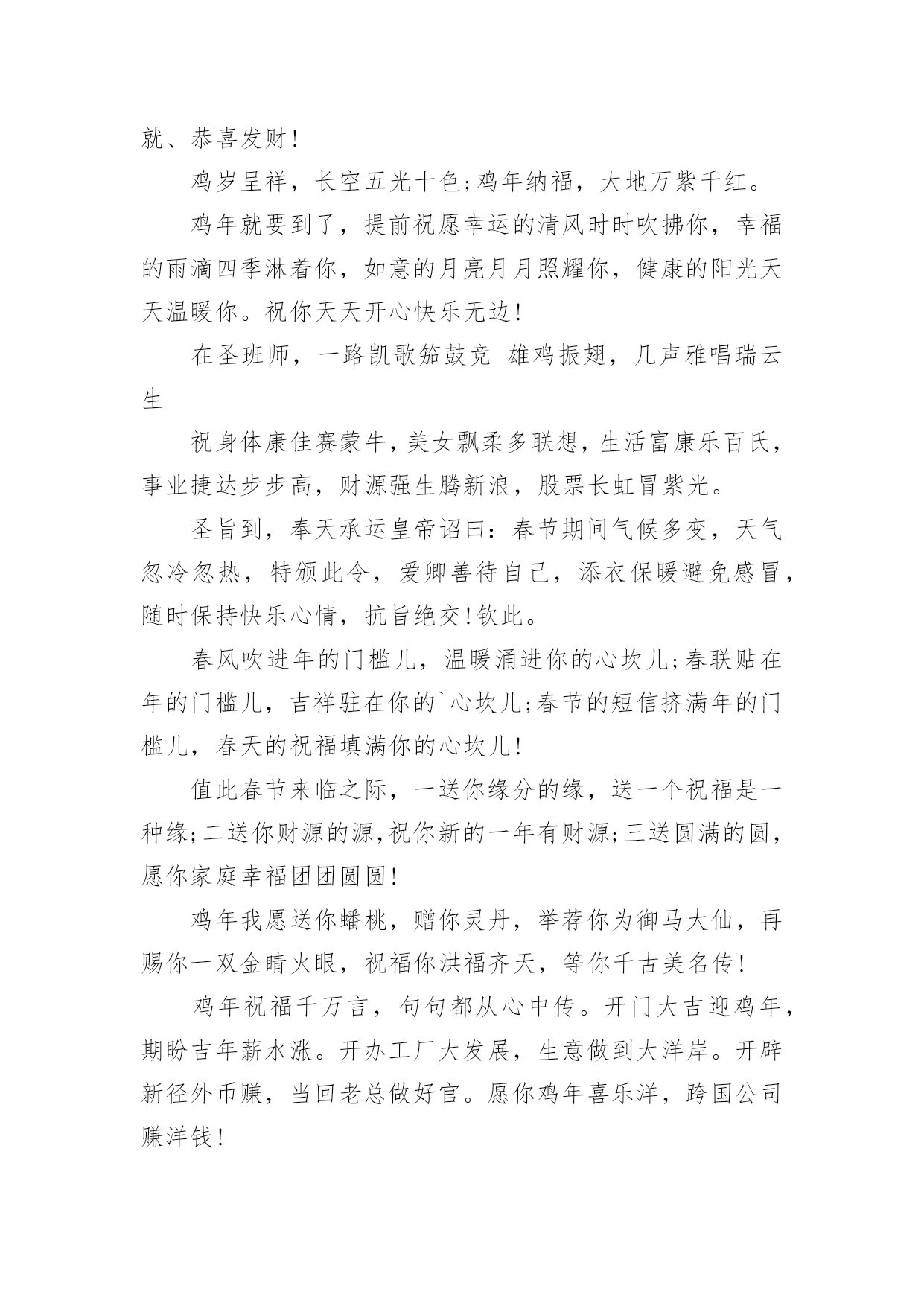 就、恭喜发财!

鸡岁呈祥，长空五光十色;鸡年纳福，大地万紫千红。

鸡年就要到了，提前祝愿幸运的清风时时吹拂你，幸福的雨滴四季淋着你，如意的月亮月月照耀你，健康的阳光天天温暖你。祝你天天开心快乐无边!

在圣班师，一路凯歌笳鼓竞 雄鸡振翅，几声雅唱瑞云生

祝身体康佳赛蒙牛，美女飘柔多联想，生活富康乐百氏，事业捷达步步高，财源强生腾新浪，股票长虹冒紫光。

圣旨到，奉天承运皇帝诏曰：春节期间气候多变，天气忽冷忽热，特颁此令，爱卿善待自己，添衣保暖避免感冒，随时保持快乐心情，抗旨绝交!钦此。

春风吹进年的门槛儿，温暖涌进你的心坎儿;春联贴在年的门槛儿，吉祥驻在你的`心坎儿;春节的短信挤满年的门槛儿，春天的祝福填满你的心坎儿!

值此春节来临之际，一送你缘分的缘，送一个祝福是一种缘;二送你财源的源,祝你新的一年有财源;三送圆满的圆，愿你家庭幸福团团圆圆!

鸡年我愿送你蟠桃，赠你灵丹，举荐你为御马大仙，再赐你一双金睛火眼，祝福你洪福齐天，等你千古美名传!

鸡年祝福千万言，句句都从心中传。开门大吉迎鸡年，期盼吉年薪水涨。开办工厂大发展，生意做到大洋岸。开辟新径外币赚，当回老总做好官。愿你鸡年喜乐洋，跨国公司赚洋钱!